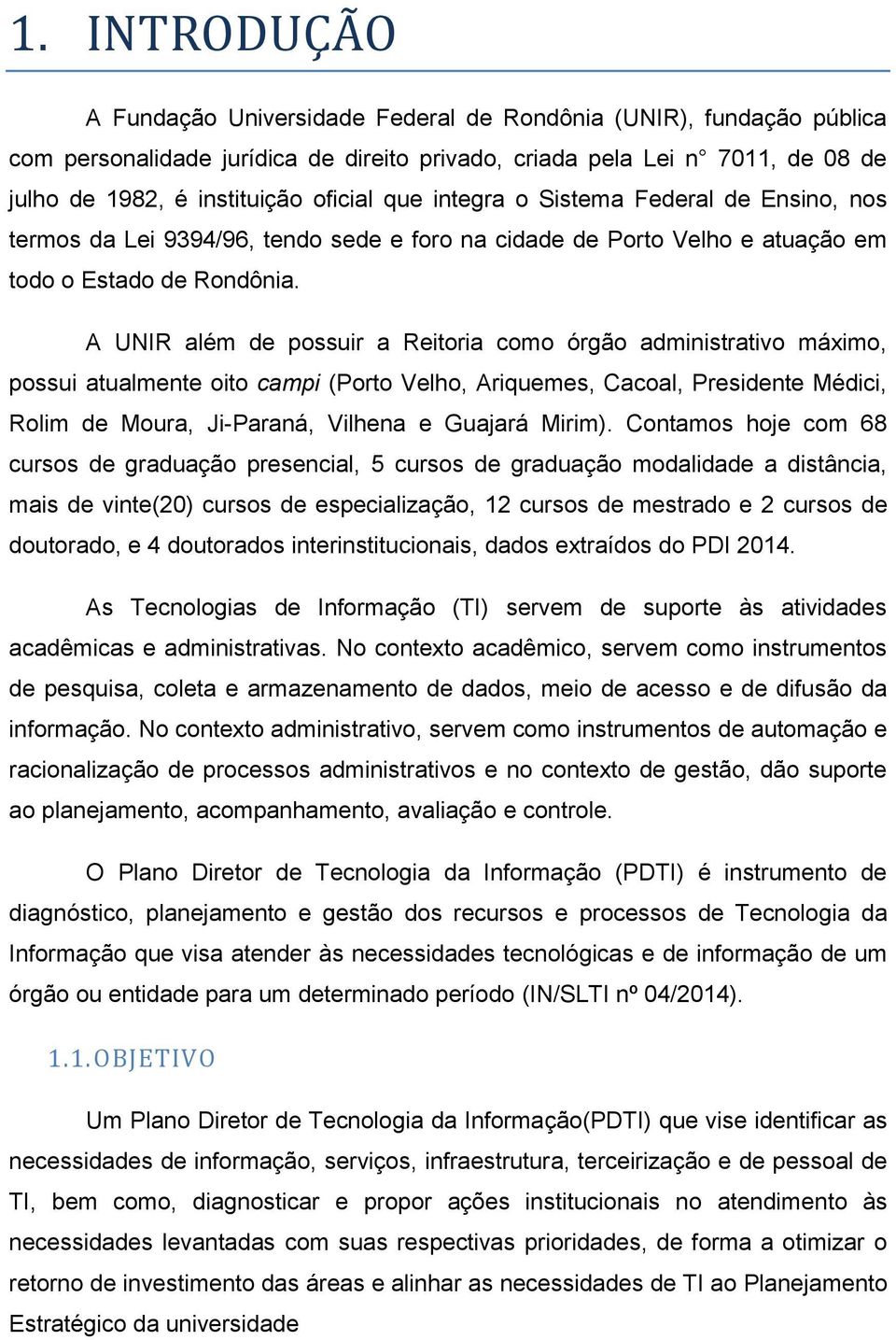 1. INTRODUÇÃO

A Fundação Universidade Federal de Rondônia (UNIR), fundação pública com personalidade jurídica de direito privado, criada pela Lei n° 7011, de 08 de julho de 1982, é instituição oficial que integra o Sistema Federal de Ensino, nos termos da Lei 9394/96, tendo sede e foro na cidade de Porto Velho e atuação em todo o Estado de Rondônia.

A UNIR além de possuir a Reitoria como órgão administrativo máximo, possui atualmente oito campi (Porto Velho, Ariquemes, Cacoal, Presidente Médici, Rolim de Moura, Ji-Paraná, Vilhena e Guajará Mirim). Contamos hoje com 68 cursos de graduação presencial, 5 cursos de graduação modalidade a distância, mais de vinte(20) cursos de especialização, 12 cursos de mestrado e 2 cursos de doutorado, e 4 doutorados interinstitucionais, dados extraídos do PDI 2014.

As Tecnologias de Informação (TI) servem de suporte às atividades acadêmicas e administrativas. No contexto acadêmico, servem como instrumentos de pesquisa, coleta e armazenamento de dados, meio de acesso e de difusão da informação. No contexto administrativo, servem como instrumentos de automação e racionalização de processos administrativos e no contexto de gestão, dão suporte ao planejamento, acompanhamento, avaliação e controle.

O Plano Diretor de Tecnologia da Informação (PDTI) é instrumento de diagnóstico, planejamento e gestão dos recursos e processos de Tecnologia da Informação que visa atender às necessidades tecnológicas e de informação de um órgão ou entidade para um determinado período (IN/SLTI nº 04/2014).

1.1. OBJETIVO

Um Plano Diretor de Tecnologia da Informação(PDTI) que vise identificar as necessidades de informação, serviços, infraestrutura, terceirização e de pessoal de TI, bem como, diagnosticar e propor ações institucionais no atendimento às necessidades levantadas com suas respectivas prioridades, de forma a otimizar o retorno de investimento das áreas e alinhar as necessidades de TI ao Planejamento Estratégico da universidade